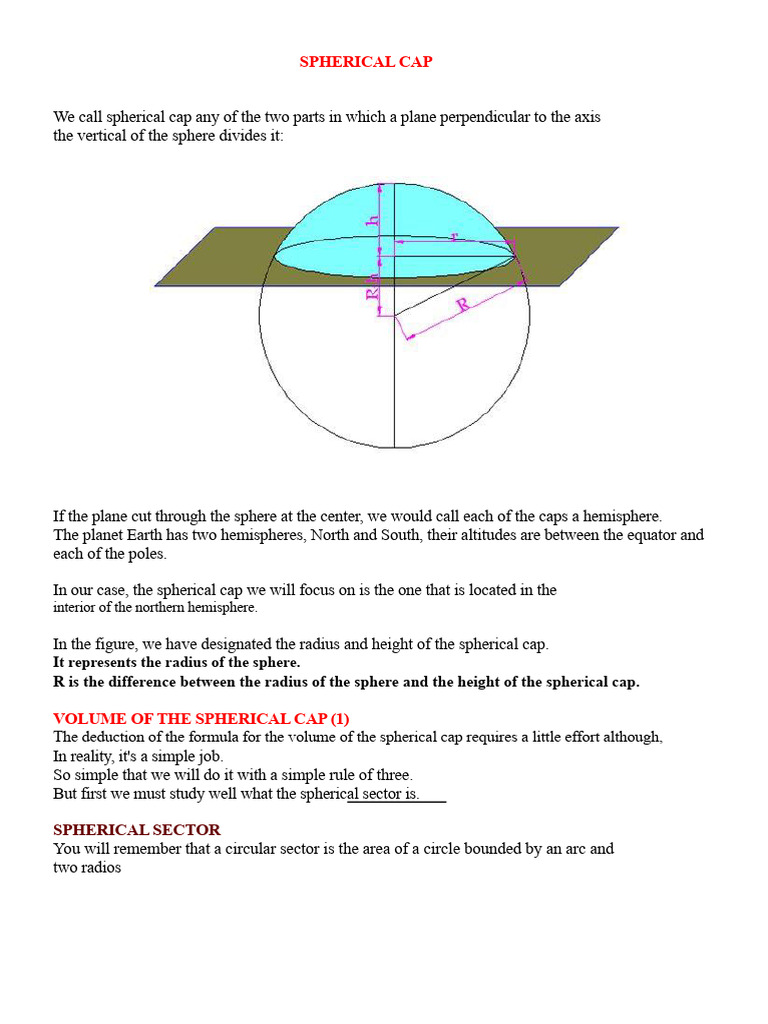 SPHERICAL CAP

We call spherical cap any of the two parts in which a plane perpendicular to the axis the vertical of the sphere divides it:

h

r

R-h

R

If the plane cut through the sphere at the center, we would call each of the caps a hemisphere. The planet Earth has two hemispheres, North and South, their altitudes are between the equator and each of the poles.

In our case, the spherical cap we will focus on is the one that is located in the interior of the northern hemisphere.

In the figure, we have designated the radius and height of the spherical cap.
It represents the radius of the sphere.
R is the difference between the radius of the sphere and the height of the spherical cap.

VOLUME OF THE SPHERICAL CAP (1)
The deduction of the formula for the volume of the spherical cap requires a little effort although,
In reality, it's a simple job.
So simple that we will do it with a simple rule of three.
But first we must study well what the spherical sector is.

SPHERICAL SECTOR
You will remember that a circular sector is the area of a circle bounded by an arc and two radios